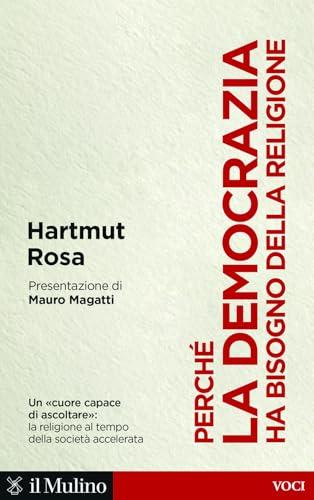 Hartmut Rosa

Presentazione di
Mauro Magatti

Un «cuore capace di ascoltare»: la religione al tempo della società accelerata

PERCHÉ
LA DEMOCRAZIA
HA BISOGNO DELLA RELIGIONE

il Mulino

VOCI